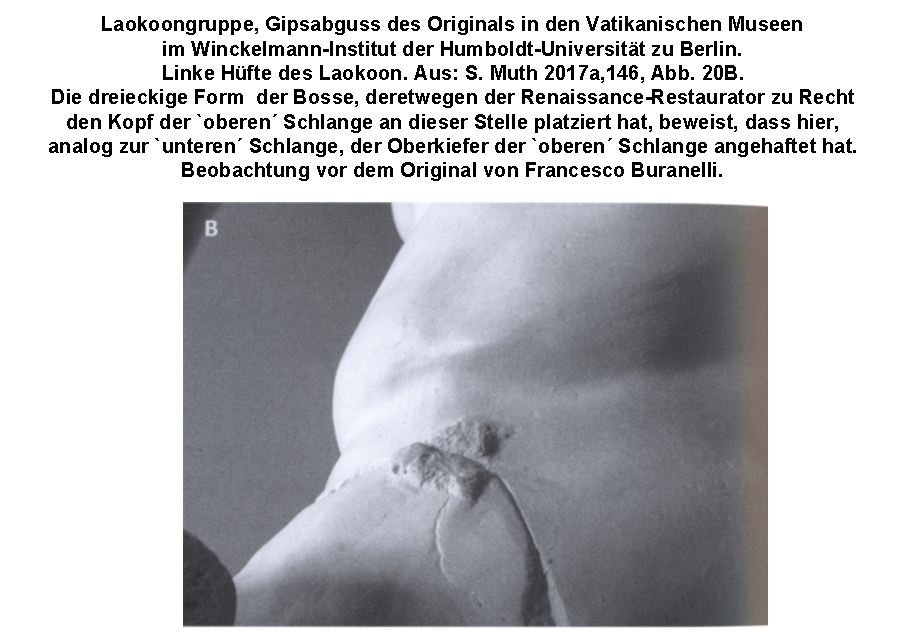 Laokoongruppe, Gipsabguss des Originals in den Vatikanischen Museen im Winckelmann-Institut der Humboldt-Universität zu Berlin. Linke Hüfte des Laokoon. Aus: S. Muth 2017a,146, Abb. 20B. Die dreieckige Form der Bosse, deretwegen der Renaissance-Restaurator zu Recht den Kopf der `oberen´ Schlange an dieser Stelle platziert hat, beweist, dass hier, analog zur `unteren´ Schlange, der Oberkiefer der `oberen´ Schlange angehaftet hat. Beobachtung vor dem Original von Francesco Buranelli.

B